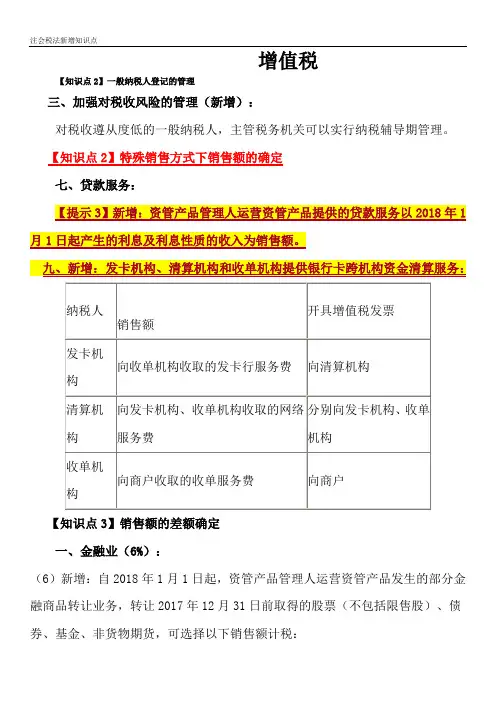 注会税法新增知识点

增值税

【知识点 2】一般纳税人登记的管理

三、加强对税收风险的管理（新增）：

对税收遵从度低的一般纳税人，主管税务机关可以实行纳税辅导期管理。

【知识点 2】特殊销售方式下销售额的确定

七、贷款服务：

【提示 3】新增：资管产品管理人运营资管产品提供的贷款服务以 2018 年 1 月 1 日起产生的利息及利息性质的收入为销售额。

九、新增：发卡机构、清算机构和收单机构提供银行卡跨机构资金清算服务：

| 纳税人 | 销售额 | 开具增值税发票 |
|---|---|---|
| 发卡机构 | 向收单机构收取的发卡行服务费 | 向清算机构 |
| 清算机构 | 向发卡机构、收单机构收取的网络服务费 | 分别向发卡机构、收单机构 |
| 收单机构 | 向商户收取的收单服务费 | 向商户 |

【知识点 3】销售额的差额确定

一、金融业（6%）：

（6）新增：自 2018 年 1 月 1 日起，资管产品管理人运营资管产品发生的部分金融商品转让业务，转让 2017 年 12 月 31 日前取得的股票（不包括限售股）、债券、基金、非货物期货，可选择以下销售额计税：